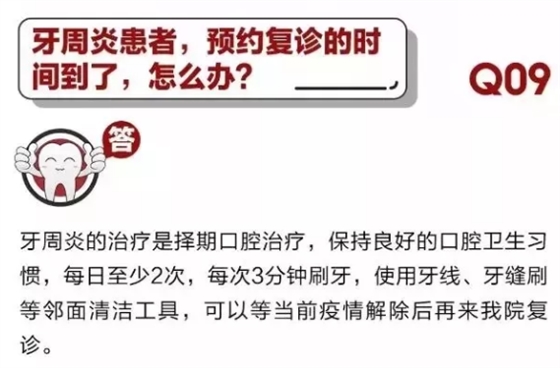 牙周炎患者，预约复诊的时间到了，怎么办？

Q09

答

牙周炎的治疗是择期口腔治疗，保持良好的口腔卫生习惯，每日至少2次，每次3分钟刷牙，使用牙线、牙缝刷等邻面清洁工具，可以等当前疫情解除后再来我院复诊。